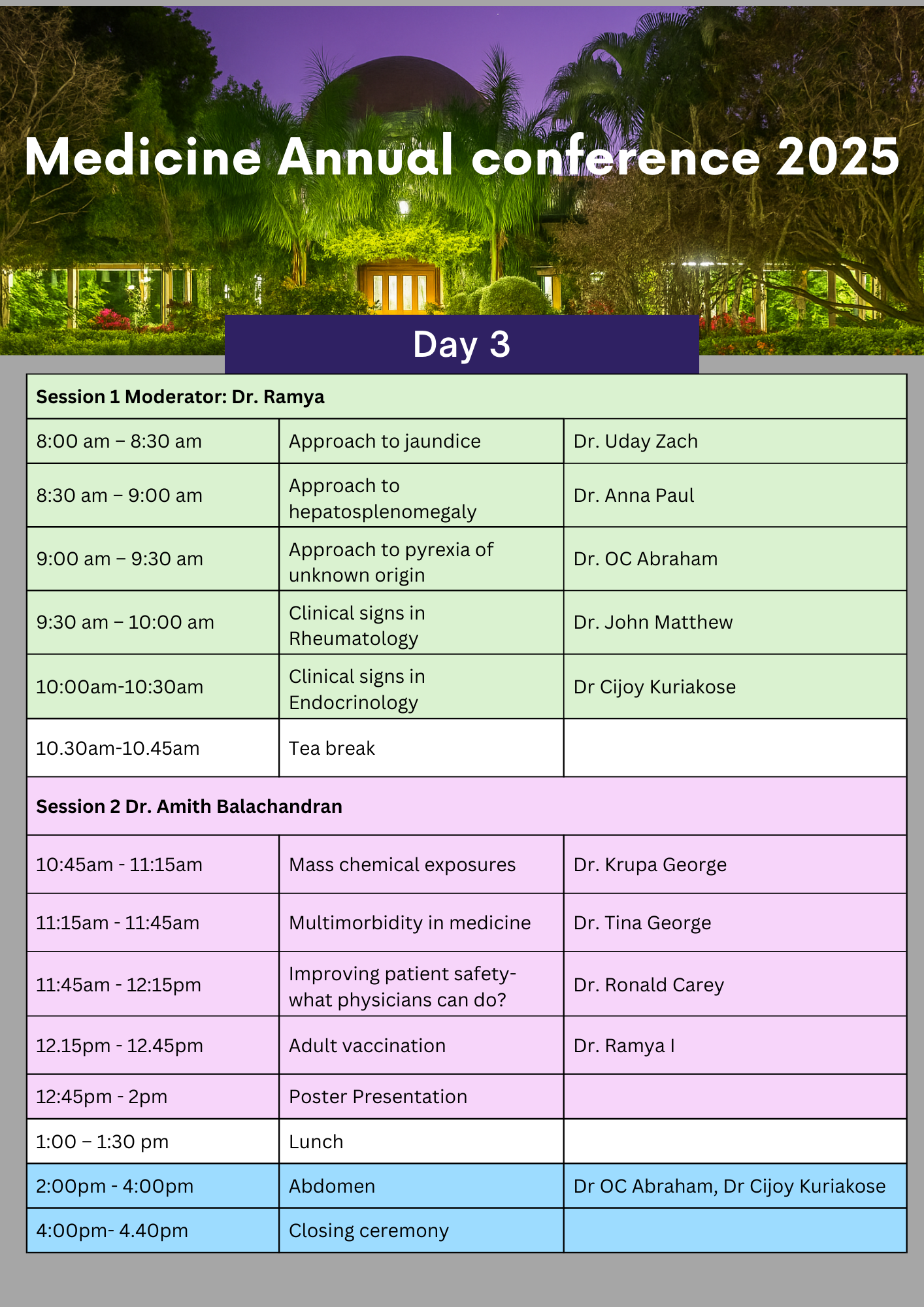 Medicine Annual conference 2025

Day 3

| Session 1 Moderator: Dr. Ramya | | |
|---|---|---|
| 8:00 am – 8:30 am | Approach to jaundice | Dr. Uday Zach |
| 8:30 am – 9:00 am | Approach to hepatosplenomegaly | Dr. Anna Paul |
| 9:00 am – 9:30 am | Approach to pyrexia of unknown origin | Dr. OC Abraham |
| 9:30 am – 10:00 am | Clinical signs in Rheumatology | Dr. John Matthew |
| 10:00am-10:30am | Clinical signs in Endocrinology | Dr Cijoy Kuriakose |
| 10.30am-10.45am | Tea break | |
| Session 2 Dr. Amith Balachandran | | |
| 10:45am - 11:15am | Mass chemical exposures | Dr. Krupa George |
| 11:15am - 11:45am | Multimorbidity in medicine | Dr. Tina George |
| 11:45am - 12:15pm | Improving patient safety- what physicians can do? | Dr. Ronald Carey |
| 12.15pm - 12.45pm | Adult vaccination | Dr. Ramya I |
| 12:45pm - 2pm | Poster Presentation | |
| 1:00 – 1:30 pm | Lunch | |
| 2:00pm - 4:00pm | Abdomen | Dr OC Abraham, Dr Cijoy Kuriakose |
| 4:00pm- 4.40pm | Closing ceremony | |